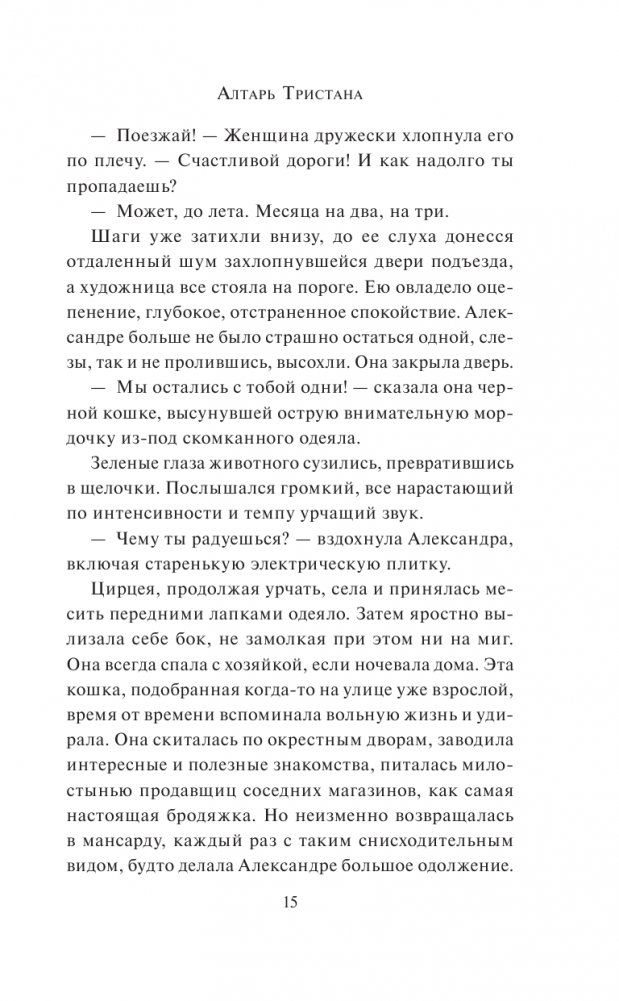 Алтарь Тристана

— Поезжай! — Женщина дружески хлопнула его по плечу. — Счастливой дороги! И как надолго ты пропадаешь?

— Может, до лета. Месяца на два, на три.

Шаги уже затихли внизу, до ее слуха донесся отдаленный шум захлопнувшейся двери подъезда, а художница все стояла на пороге. Ею овладело оцепенение, глубокое, отстраненное спокойствие. Александре больше не было страшно остаться одной, слезы, так и не пролившись, высохли. Она закрыла дверь.

— Мы остались с тобой одни! — сказала она черной кошке, высунувшей острую внимательную мордочку из-под скомканного одеяла.

Зеленые глаза животного сузились, превратившись в щелочки. Послышался громкий, все нарастающий по интенсивности и темпу урчащий звук.

— Чему ты радуешься? — вздохнула Александра, включая старенькую электрическую плитку.

Цирцея, продолжая урчать, села и принялась месить передними лапками одеяло. Затем яростно вылизала себе бок, не замолкая при этом ни на миг. Она всегда спала с хозяйкой, если ночевала дома. Эта кошка, подобранная когда-то на улице уже взрослой, время от времени вспоминала вольную жизнь и удирала. Она скиталась по окрестным дворам, заводила интересные и полезные знакомства, питалась милостынью продавщиц соседних магазинов, как самая настоящая бродяжка. Но неизменно возвращалась в мансарду, каждый раз с таким снисходительным видом, будто делала Александре большое одолжение.

15